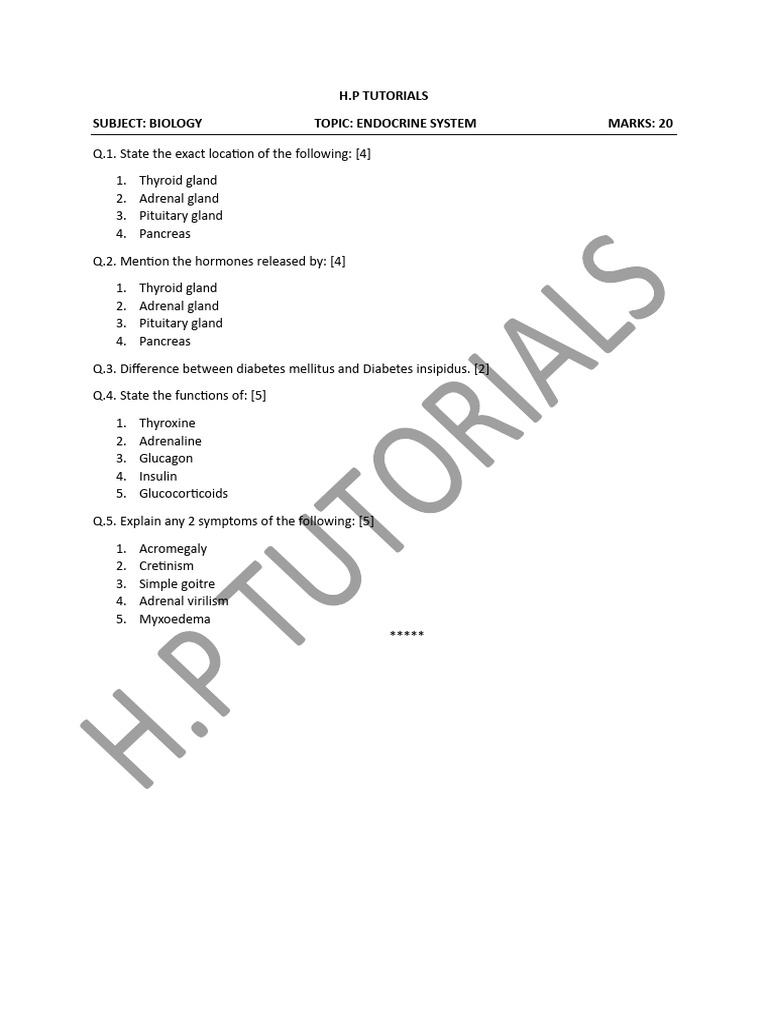 H.P TUTORIALS

SUBJECT: BIOLOGY TOPIC: ENDOCRINE SYSTEM MARKS: 20

Q.1. State the exact location of the following: [4]

1. Thyroid gland
2. Adrenal gland
3. Pituitary gland
4. Pancreas

Q.2. Mention the hormones released by: [4]

1. Thyroid gland
2. Adrenal gland
3. Pituitary gland
4. Pancreas

Q.3. Difference between diabetes mellitus and Diabetes insipidus. [2]

Q.4. State the functions of: [5]

1. Thyroxine
2. Adrenaline
3. Glucagon
4. Insulin
5. Glucocorticoids

Q.5. Explain any 2 symptoms of the following: [5]

1. Acromegaly
2. Cretinism
3. Simple goitre
4. Adrenal virilism
5. Myxoedema

*****

H.P TUTORIALS